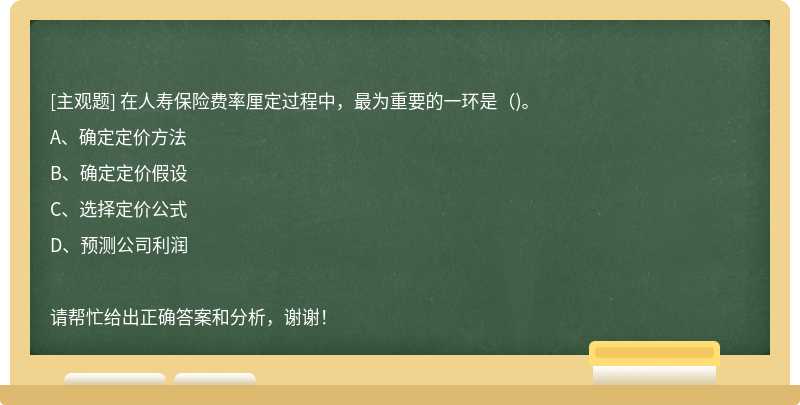 [主观题] 在人寿保险费率厘定过程中，最为重要的一环是（)。

A、确定定价方法

B、确定定价假设

C、选择定价公式

D、预测公司利润

请帮忙给出正确答案和分析，谢谢！